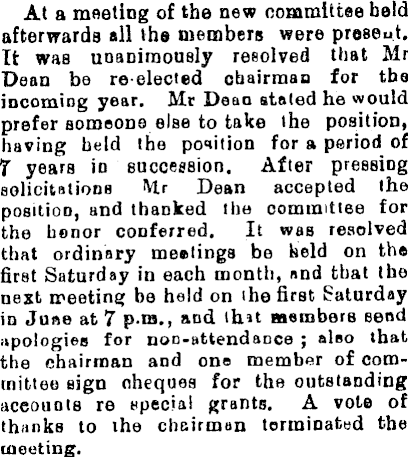 At a meeting of the new committee held afterwards all the members were present. It was unanimously resolved that Mr Dean be re-elected chairman for the incoming year. Mr Dean stated he would prefer someone else to take the position, having held the position for a period of 7 years in succession. After pressing solicitations Mr Dean accepted the position, and thanked the committee for the honor conferred. It was resolved that ordinary meetings be held on the first Saturday in each month, and that the next meeting be held on the first Saturday in June at 7 p.m., and that members send apologies for non-attendance; also that the chairman and one member of committee sign cheques for the outstanding accounts re special grants. A vote of thanks to the chairman terminated the meeting.